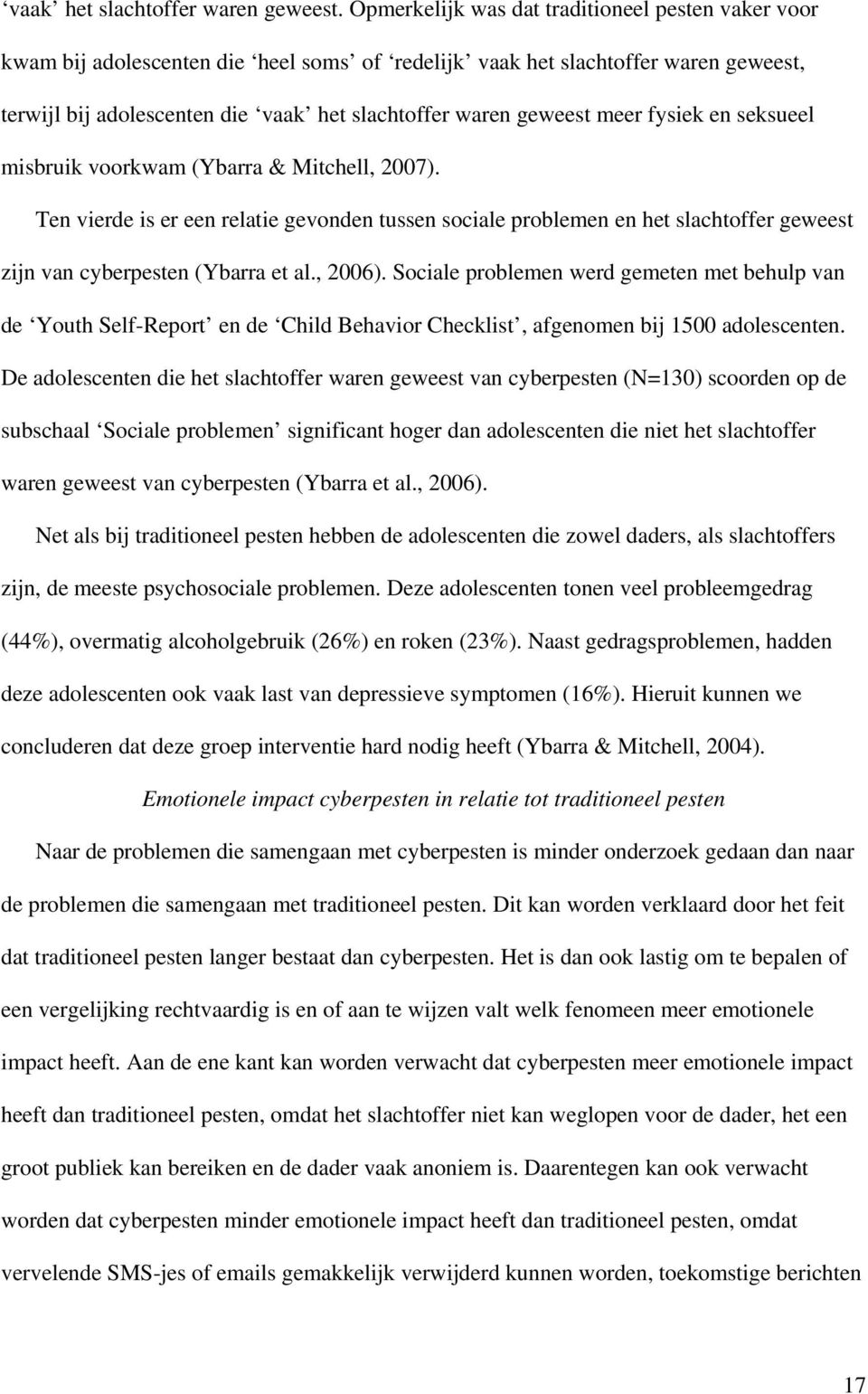 ‘vaak’ het slachtoffer waren geweest. Opmerkelijk was dat traditioneel pesten vaker voor kwam bij adolescenten die ‘heel soms’ of ‘redelijk’ vaak het slachtoffer waren geweest, terwijl bij adolescenten die ‘vaak’ het slachtoffer waren geweest meer fysiek en seksueel misbruik voorkwam (Ybarra & Mitchell, 2007).

Ten vierde is er een relatie gevonden tussen sociale problemen en het slachtoffer geweest zijn van cyberpesten (Ybarra et al., 2006). Sociale problemen werd gemeten met behulp van de ‘Youth Self-Report’ en de ‘Child Behavior Checklist’, afgenomen bij 1500 adolescenten. De adolescenten die het slachtoffer waren geweest van cyberpesten (N=130) scoorden op de subschaal ‘Sociale problemen’ significant hoger dan adolescenten die niet het slachtoffer waren geweest van cyberpesten (Ybarra et al., 2006).

Net als bij traditioneel pesten hebben de adolescenten die zowel daders, als slachtoffers zijn, de meeste psychosociale problemen. Deze adolescenten tonen veel probleemgedrag (44%), overmatig alcoholgebruik (26%) en roken (23%). Naast gedragsproblemen, hadden deze adolescenten ook vaak last van depressieve symptomen (16%). Hieruit kunnen we concluderen dat deze groep interventie hard nodig heeft (Ybarra & Mitchell, 2004).

Emotionele impact cyberpesten in relatie tot traditioneel pesten

Naar de problemen die samengaan met cyberpesten is minder onderzoek gedaan dan naar de problemen die samengaan met traditioneel pesten. Dit kan worden verklaard door het feit dat traditioneel pesten langer bestaat dan cyberpesten. Het is dan ook lastig om te bepalen of een vergelijking rechtvaardig is en of aan te wijzen valt welk fenomeen meer emotionele impact heeft. Aan de ene kant kan worden verwacht dat cyberpesten meer emotionele impact heeft dan traditioneel pesten, omdat het slachtoffer niet kan weglopen voor de dader, het een groot publiek kan bereiken en de dader vaak anoniem is. Daarentegen kan ook verwacht worden dat cyberpesten minder emotionele impact heeft dan traditioneel pesten, omdat vervelende SMS-jes of emails gemakkelijk verwijderd kunnen worden, toekomstige berichten

17